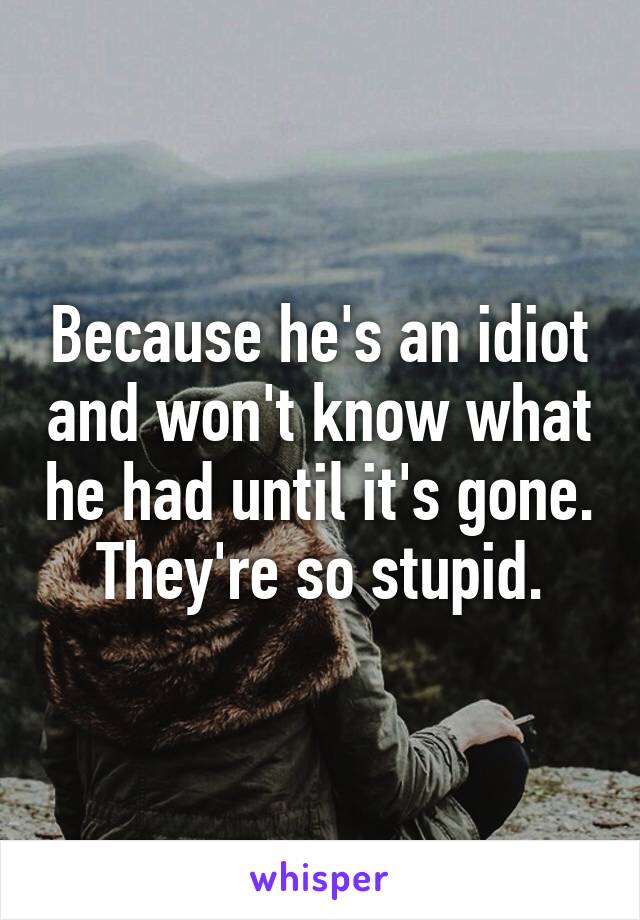 Because he's an idiot and won't know what he had until it's gone. They're so stupid.

whisper